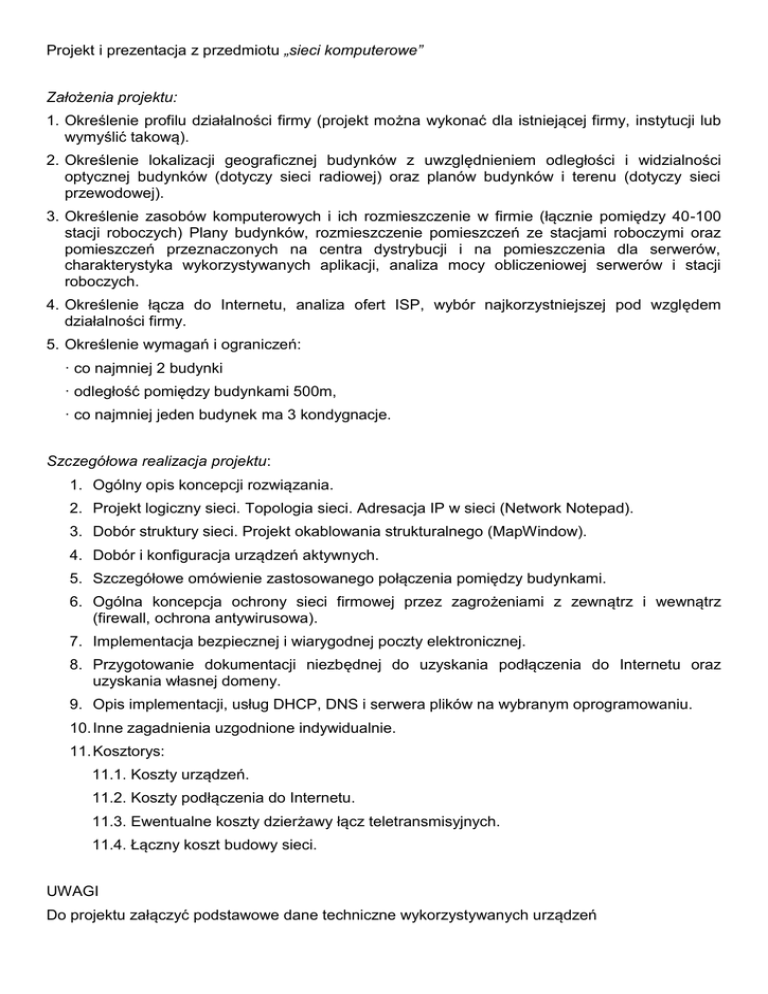 Projekt i prezentacja z przedmiotu „sieci komputerowe”

Założenia projektu:

1. Określenie profilu działalności firmy (projekt można wykonać dla istniejącej firmy, instytucji lub wymyślić takową).
2. Określenie lokalizacji geograficznej budynków z uwzględnieniem odległości i widzialności optycznej budynków (dotyczy sieci radiowej) oraz planów budynków i terenu (dotyczy sieci przewodowej).
3. Określenie zasobów komputerowych i ich rozmieszczenie w firmie (łącznie pomiędzy 40-100 stacji roboczych) Plany budynków, rozmieszczenie pomieszczeń ze stacjami roboczymi oraz pomieszczeń przeznaczonych na centra dystrybucji i na pomieszczenia dla serwerów, charakterystyka wykorzystywanych aplikacji, analiza mocy obliczeniowej serwerów i stacji roboczych.
4. Określenie łącza do Internetu, analiza ofert ISP, wybór najkorzystniejszej pod względem działalności firmy.
5. Określenie wymagań i ograniczeń:

· co najmniej 2 budynki

· odległość pomiędzy budynkami 500m,

· co najmniej jeden budynek ma 3 kondygnacje.

Szczegółowa realizacja projektu:

1. Ogólny opis koncepcji rozwiązania.
2. Projekt logiczny sieci. Topologia sieci. Adresacja IP w sieci (Network Notepad).
3. Dobór struktury sieci. Projekt okablowania strukturalnego (MapWindow).
4. Dobór i konfiguracja urządzeń aktywnych.
5. Szczegółowe omówienie zastosowanego połączenia pomiędzy budynkami.
6. Ogólna koncepcja ochrony sieci firmowej przez zagrożeniami z zewnątrz i wewnątrz (firewall, ochrona antywirusowa).
7. Implementacja bezpiecznej i wiarygodnej poczty elektronicznej.
8. Przygotowanie dokumentacji niezbędnej do uzyskania podłączenia do Internetu oraz uzyskania własnej domeny.
9. Opis implementacji, usług DHCP, DNS i serwera plików na wybranym oprogramowaniu.
10. Inne zagadnienia uzgodnione indywidualnie.
11. Kosztorys:

11.1. Koszty urządzeń.

11.2. Koszty podłączenia do Internetu.

11.3. Ewentualne koszty dzierżawy łącz teletransmisyjnych.

11.4. Łączny koszt budowy sieci.

UWAGI

Do projektu załączyć podstawowe dane techniczne wykorzystywanych urządzeń